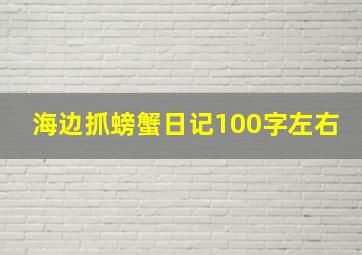 海边抓螃蟹日记100字左右